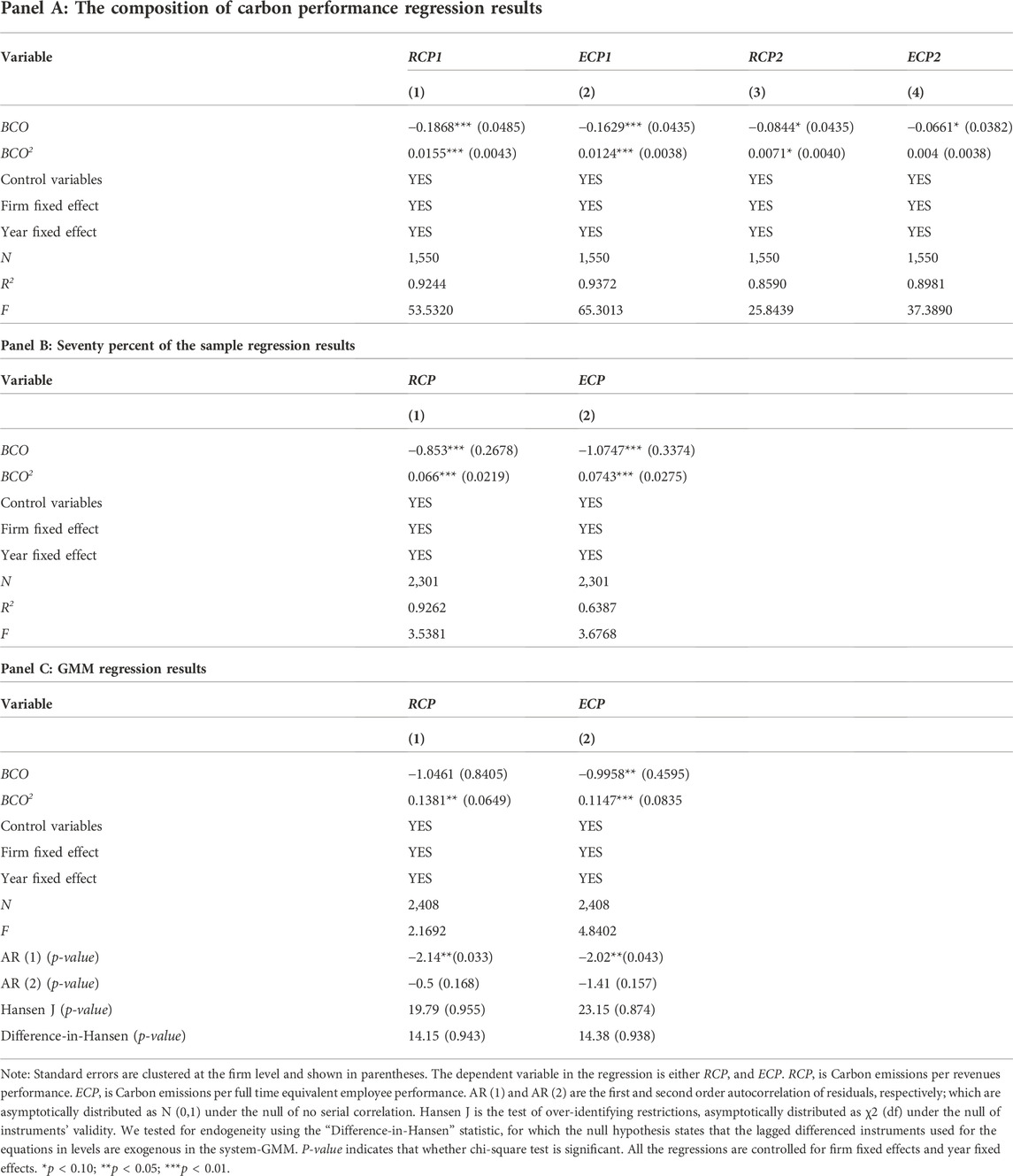 Panel A: The composition of carbon performance regression results

| Variable | RCP1 | ECP1 | RCP2 | ECP2 |
|---|---|---|---|---|
| | (1) | (2) | (3) | (4) |
| BCO | −0.1868*** (0.0485) | −0.1629*** (0.0435) | −0.0844* (0.0435) | −0.0661* (0.0382) |
| $BCO^2$ | 0.0155*** (0.0043) | 0.0124*** (0.0038) | 0.0071* (0.0040) | 0.004 (0.0038) |
| Control variables | YES | YES | YES | YES |
| Firm fixed effect | YES | YES | YES | YES |
| Year fixed effect | YES | YES | YES | YES |
| N | 1,550 | 1,550 | 1,550 | 1,550 |
| $R^2$ | 0.9244 | 0.9372 | 0.8590 | 0.8981 |
| F | 53.5320 | 65.3013 | 25.8439 | 37.3890 |

Panel B: Seventy percent of the sample regression results

| Variable | RCP | ECP |
|---|---|---|
| | (1) | (2) |
| BCO | −0.853*** (0.2678) | −1.0747*** (0.3374) |
| $BCO^2$ | 0.066*** (0.0219) | 0.0743*** (0.0275) |
| Control variables | YES | YES |
| Firm fixed effect | YES | YES |
| Year fixed effect | YES | YES |
| N | 2,301 | 2,301 |
| $R^2$ | 0.9262 | 0.6387 |
| F | 3.5381 | 3.6768 |

Panel C: GMM regression results

| Variable | RCP | ECP |
|---|---|---|
| | (1) | (2) |
| BCO | −1.0461 (0.8405) | −0.9958** (0.4595) |
| $BCO^2$ | 0.1381** (0.0649) | 0.1147*** (0.0835 |
| Control variables | YES | YES |
| Firm fixed effect | YES | YES |
| Year fixed effect | YES | YES |
| N | 2,408 | 2,408 |
| F | 2.1692 | 4.8402 |
| AR (1) (p-value) | −2.14**(0.033) | −2.02**(0.043) |
| AR (2) (p-value) | −0.5 (0.168) | −1.41 (0.157) |
| Hansen J (p-value) | 19.79 (0.955) | 23.15 (0.874) |
| Difference-in-Hansen (p-value) | 14.15 (0.943) | 14.38 (0.938) |

Note: Standard errors are clustered at the firm level and shown in parentheses. The dependent variable in the regression is either RCP, and ECP. RCP, is Carbon emissions per revenues performance. ECP, is Carbon emissions per full time equivalent employee performance. AR (1) and AR (2) are the first and second order autocorrelation of residuals, respectively; which are asymptotically distributed as N (0,1) under the null of no serial correlation. Hansen J is the test of over-identifying restrictions, asymptotically distributed as χ2 (df) under the null of instruments' validity. We tested for endogeneity using the "Difference-in-Hansen" statistic, for which the null hypothesis states that the lagged differenced instruments used for the equations in levels are exogenous in the system-GMM. P-value indicates that whether chi-square test is significant. All the regressions are controlled for firm fixed effects and year fixed effects. *p < 0.10; **p < 0.05; ***p < 0.01.